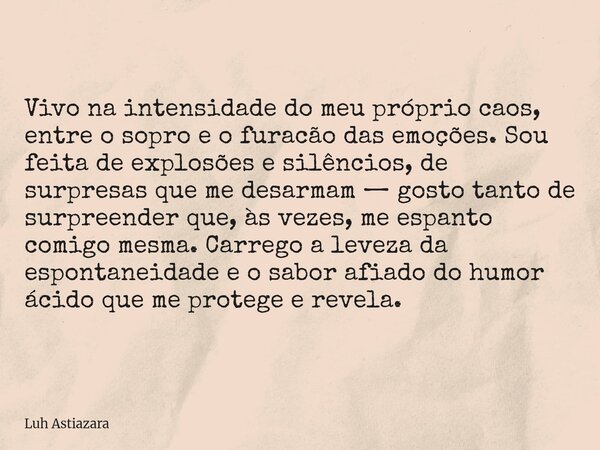 Vivo na intensidade do meu próprio caos, entre o sopro e o furacão das emoções. Sou feita de explosões e silêncios, de surpresas que me desarmam — gosto tanto de surpreender que, às vezes, me espanto comigo mesma. Carrego a leveza da espontaneidade e o sabor afiado do humor ácido que me protege e revela.

Luh Astiazara